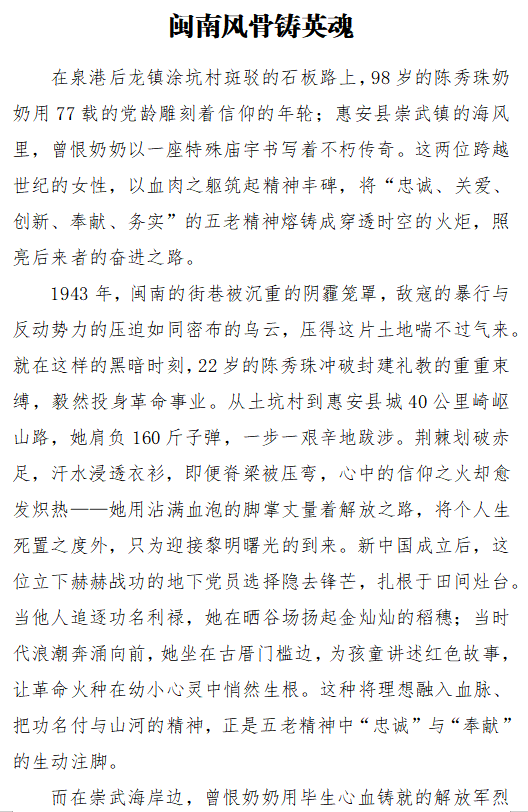 闽南风骨铸英魂

在泉港后龙镇涂坑村斑驳的石板路上，98岁的陈秀珠奶奶用77载的党龄雕刻着信仰的年轮；惠安县崇武镇的海风里，曾恨奶奶以一座特殊庙宇书写着不朽传奇。这两位跨越世纪的女性，以血肉之躯筑起精神丰碑，将“忠诚、关爱、创新、奉献、务实”的五老精神熔铸成穿透时空的火炬，照亮后来者的奋进之路。

1943年，闽南的街巷被沉重的阴霾笼罩，敌寇的暴行与反动势力的压迫如同密布的乌云，压得这片土地喘不过气来。就在这样的黑暗时刻，22岁的陈秀珠冲破封建礼教的重重束缚，毅然投身革命事业。从土坑村到惠安县城40公里崎岖山路，她肩负160斤子弹，一步一艰辛地跋涉。荆棘划破赤足，汗水浸透衣衫，即便脊梁被压弯，心中的信仰之火却愈发炽热——她用沾满血泡的脚掌丈量着解放之路，将个人生死置之度外，只为迎接黎明曙光的到来。新中国成立后，这位立下赫赫战功的地下党员选择隐去锋芒，扎根于田间灶台。当他人追逐功名利禄，她在晒谷场扬起金灿灿的稻穗；当时代浪潮奔涌向前，她坐在古厝门槛边，为孩童讲述红色故事，让革命火种在幼小心灵中悄然生根。这种将理想融入血脉、把功名付与山河的精神，正是五老精神中“忠诚”与“奉献”的生动注脚。

而在崇武海岸边，曾恨奶奶用毕生心血铸就的解放军烈